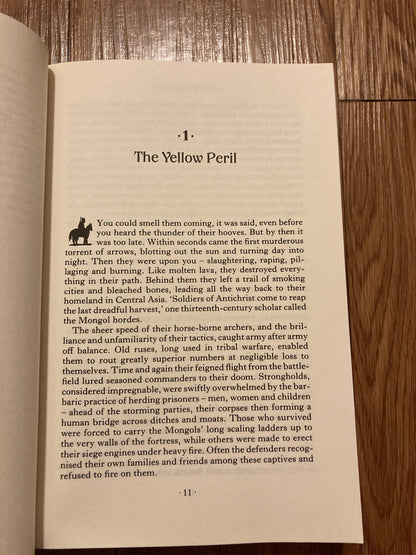 ·1·

The Yellow Peril

You could smell them coming, it was said, even before you heard the thunder of their hooves. But by then it was too late. Within seconds came the first murderous torrent of arrows, blotting out the sun and turning day into night. Then they were upon you – slaughtering, raping, pillaging and burning. Like molten lava, they destroyed everything in their path. Behind them they left a trail of smoking cities and bleached bones, leading all the way back to their homeland in Central Asia. 'Soldiers of Antichrist come to reap the last dreadful harvest,' one thirteenth-century scholar called the Mongol hordes.

The sheer speed of their horse-borne archers, and the brilliance and unfamiliarity of their tactics, caught army after army off balance. Old ruses, long used in tribal warfare, enabled them to rout greatly superior numbers at negligible loss to themselves. Time and again their feigned flight from the battlefield lured seasoned commanders to their doom. Strongholds, considered impregnable, were swiftly overwhelmed by the barbaric practice of herding prisoners – men, women and children – ahead of the storming parties, their corpses then forming a human bridge across ditches and moats. Those who survived were forced to carry the Mongols' long scaling ladders up to the very walls of the fortress, while others were made to erect their siege engines under heavy fire. Often the defenders recognised their own families and friends among these captives and refused to fire on them.

·11·